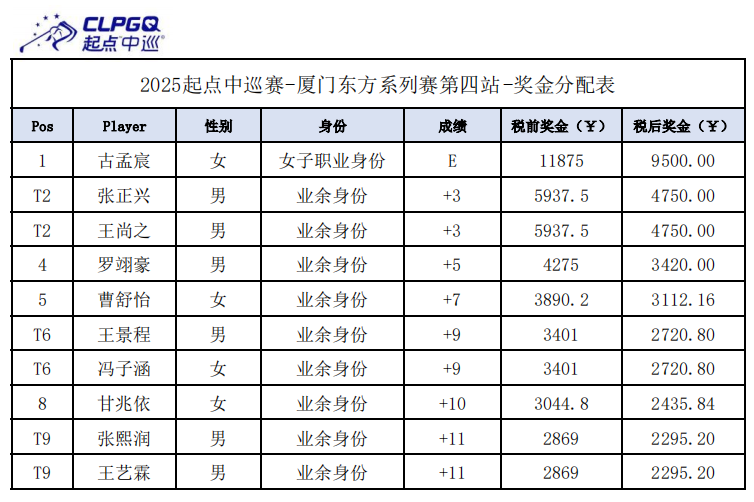 CLPGQ
起点中巡®

2025起点中巡赛-厦门东方系列赛第四站-奖金分配表

| Pos | Player | 性别 | 身份 | 成绩 | 税前奖金（¥） | 税后奖金（¥） |
|---|---|---|---|---|---|---|
| 1 | 古孟宸 | 女 | 女子职业身份 | E | 11875 | 9500.00 |
| T2 | 张正兴 | 男 | 业余身份 | +3 | 5937.5 | 4750.00 |
| T2 | 王尚之 | 男 | 业余身份 | +3 | 5937.5 | 4750.00 |
| 4 | 罗翊豪 | 男 | 业余身份 | +5 | 4275 | 3420.00 |
| 5 | 曹舒怡 | 女 | 业余身份 | +7 | 3890.2 | 3112.16 |
| T6 | 王景程 | 男 | 业余身份 | +9 | 3401 | 2720.80 |
| T6 | 冯子涵 | 女 | 业余身份 | +9 | 3401 | 2720.80 |
| 8 | 甘兆依 | 女 | 业余身份 | +10 | 3044.8 | 2435.84 |
| T9 | 张熙润 | 男 | 业余身份 | +11 | 2869 | 2295.20 |
| T9 | 王艺霖 | 男 | 业余身份 | +11 | 2869 | 2295.20 |